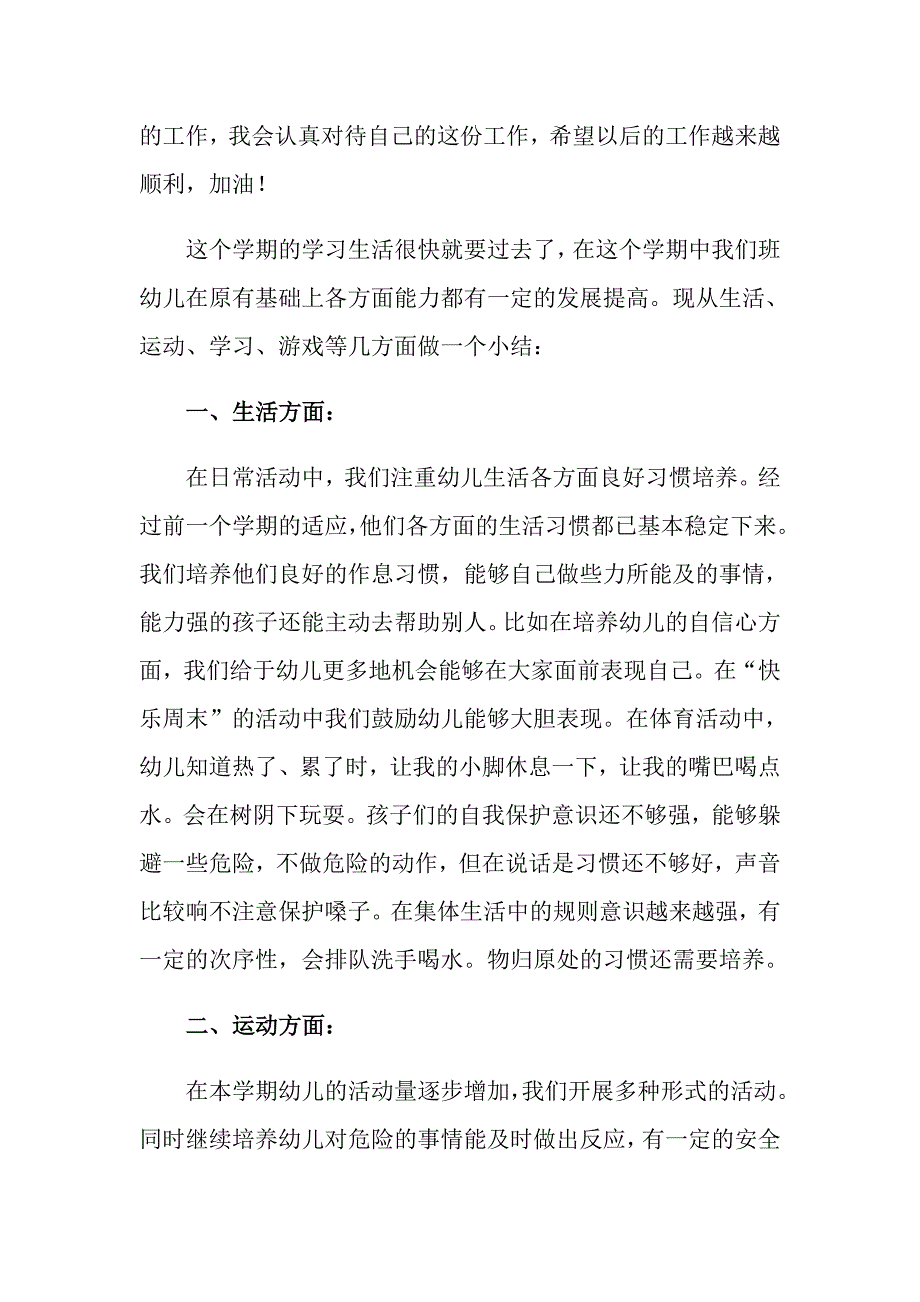 的工作，我会认真对待自己的这份工作，希望以后的工作越来越顺利，加油！

这个学期的学习生活很快就要过去了，在这个学期中我们班幼儿在原有基础上各方面能力都有一定的发展提高。现从生活、运动、学习、游戏等几方面做一个小结：

一、生活方面：

在日常活动中，我们注重幼儿生活各方面良好习惯培养。经过前一个学期的适应，他们各方面的生活习惯都已基本稳定下来。我们培养他们良好的作息习惯，能够自己做些力所能及的事情，能力强的孩子还能主动去帮助别人。比如在培养幼儿的自信心方面，我们给于幼儿更多地机会能够在大家面前表现自己。在“快乐周末”的活动中我们鼓励幼儿能够大胆表现。在体育活动中，幼儿知道热了、累了时，让我的小脚休息一下，让我的嘴巴喝点水。会在树阴下玩耍。孩子们的自我保护意识还不够强，能够躲避一些危险，不做危险的动作，但在说话是习惯还不够好，声音比较响不注意保护嗓子。在集体生活中的规则意识越来越强，有一定的次序性，会排队洗手喝水。物归原处的习惯还需要培养。

二、运动方面：

在本学期幼儿的活动量逐步增加，我们开展多种形式的活动。同时继续培养幼儿对危险的事情能及时做出反应，有一定的安全